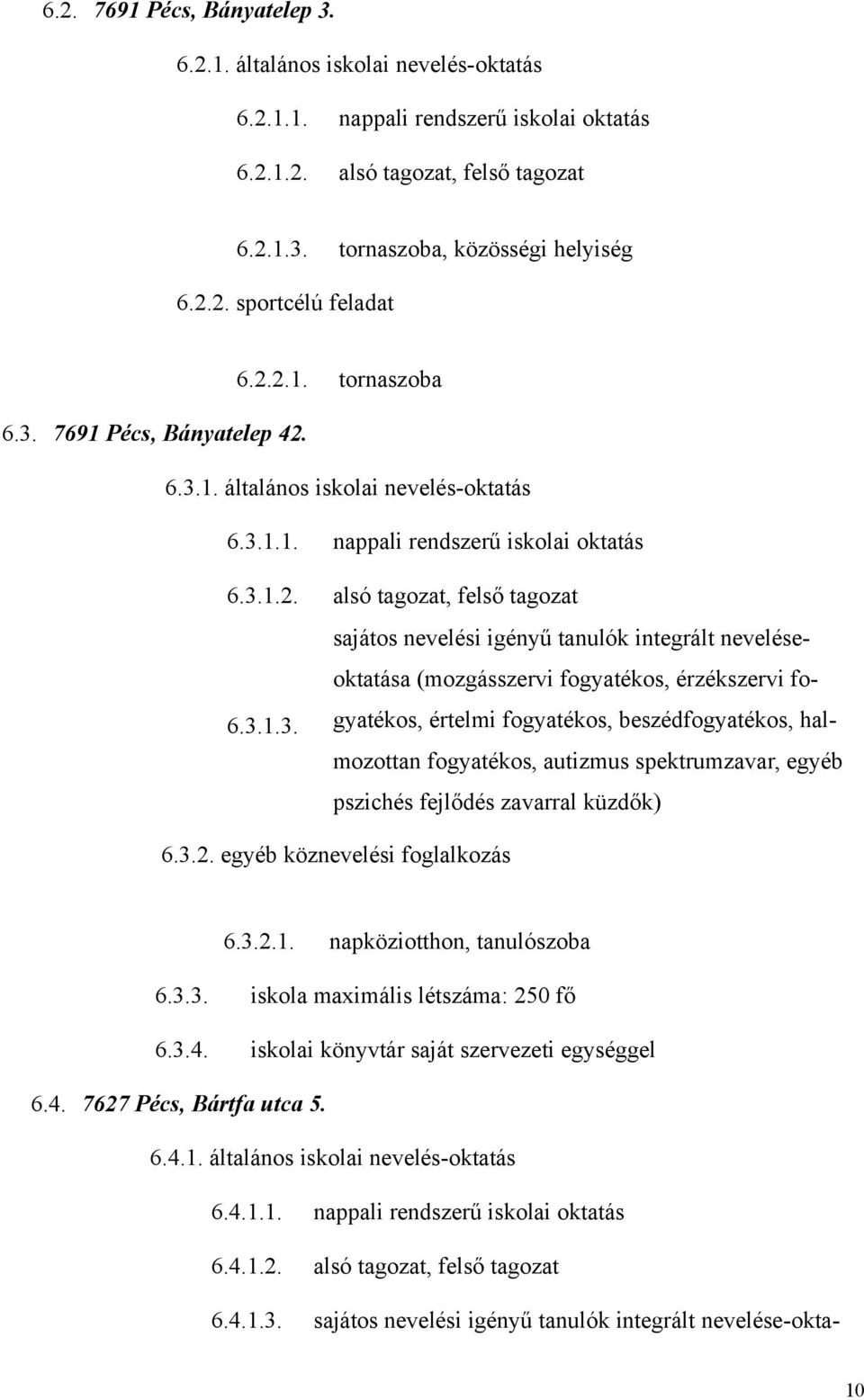 6.2. 7691 Pécs, Bányatelep 3.

6.2.1. általános iskolai nevelés-oktatás

6.2.1.1. nappali rendszerű iskolai oktatás

6.2.1.2. alsó tagozat, felső tagozat

6.2.1.3. tornaszoba, közösségi helyiség

6.2.2. sportcélú feladat

6.2.2.1. tornaszoba

6.3. 7691 Pécs, Bányatelep 42.

6.3.1. általános iskolai nevelés-oktatás

6.3.1.1. nappali rendszerű iskolai oktatás

6.3.1.2. alsó tagozat, felső tagozat

6.3.1.3. sajátos nevelési igényű tanulók integrált nevelése-oktatása (mozgásszervi fogyatékos, érzékszervi fogyatékos, értelmi fogyatékos, beszédfogyatékos, halmozottan fogyatékos, autizmus spektrumzavar, egyéb pszichés fejlődés zavarral küzdők)

6.3.2. egyéb köznevelési foglalkozás

6.3.2.1. napköziotthon, tanulószoba

6.3.3. iskola maximális létszáma: 250 fő

6.3.4. iskolai könyvtár saját szervezeti egységgel

6.4. 7627 Pécs, Bártfa utca 5.

6.4.1. általános iskolai nevelés-oktatás

6.4.1.1. nappali rendszerű iskolai oktatás

6.4.1.2. alsó tagozat, felső tagozat

6.4.1.3. sajátos nevelési igényű tanulók integrált nevelése-okta-

10